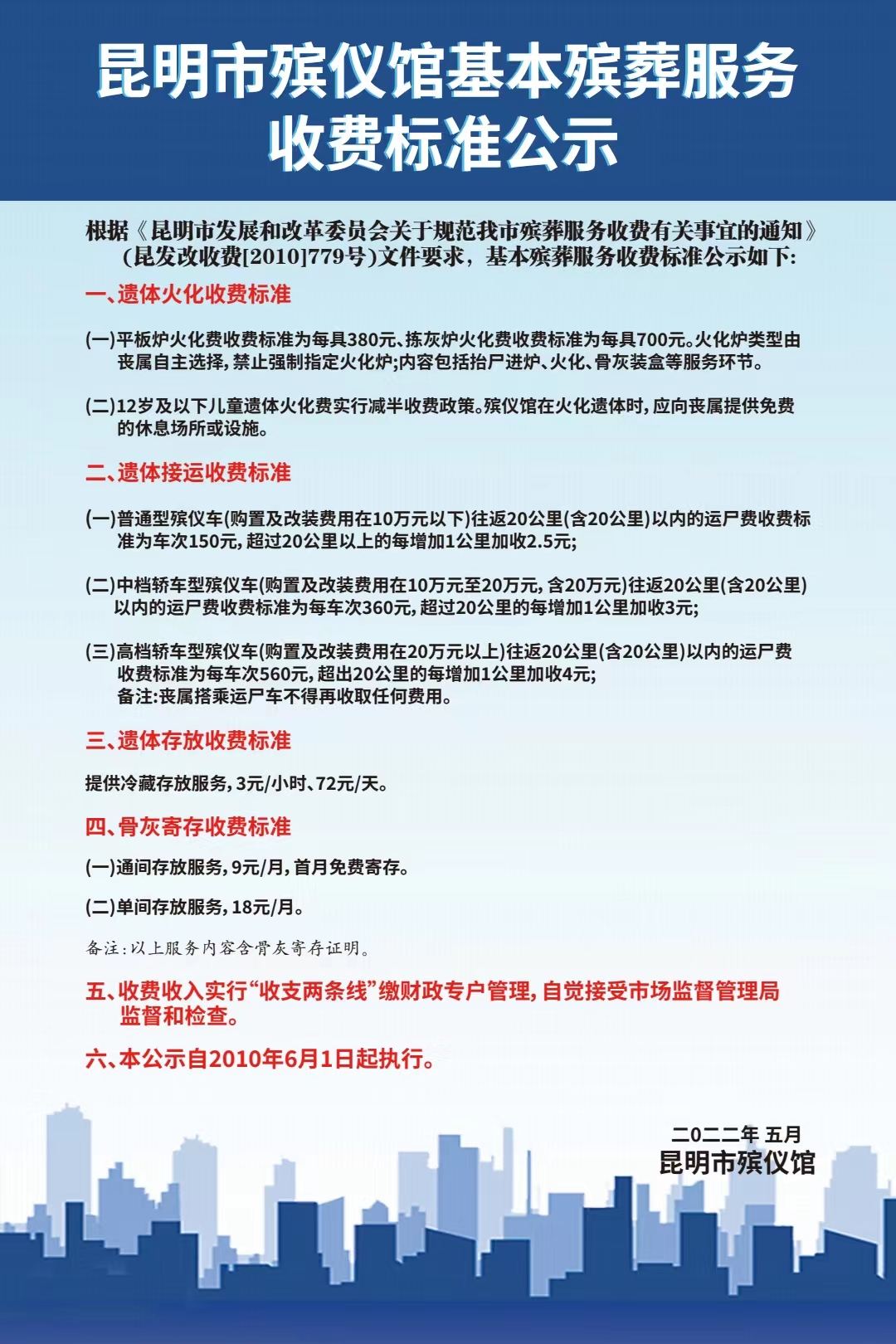 昆明市殡仪馆基本殡葬服务收费标准公示

根据《昆明市发展和改革委员会关于规范我市殡葬服务收费有关事宜的通知》（昆发改收费[2010]779号）文件要求，基本殡葬服务收费标准公示如下：

一、遗体火化收费标准

(一)平板炉火化费收费标准为每具380元、拣灰炉火化费收费标准为每具700元。火化炉类型由丧属自主选择，禁止强制指定火化炉；内容包括抬尸进炉、火化、骨灰装盒等服务环节。

(二)12岁及以下儿童遗体火化费实行减半收费政策。殡仪馆在火化遗体时，应向丧属提供免费的休息场所或设施。

二、遗体接运收费标准

(一)普通型殡仪车(购置及改装费用在10万元以下)往返20公里(含20公里)以内的运尸费收费标准为车次150元，超过20公里以上的每增加1公里加收2.5元；

(二)中档轿车型殡仪车(购置及改装费用在10万元至20万元，含20万元)往返20公里(含20公里)以内的运尸费收费标准为每车次360元，超过20公里的每增加1公里加收3元；

(三)高档轿车型殡仪车(购置及改装费用在20万元以上)往返20公里(含20公里)以内的运尸费收费标准为每车次560元，超出20公里的每增加1公里加收4元；
备注：丧属搭乘运尸车不得再收取任何费用。

三、遗体存放收费标准

提供冷藏存放服务，3元/小时、72元/天。

四、骨灰寄存收费标准

(一)通间存放服务，9元/月，首月免费寄存。

(二)单间存放服务，18元/月。

备注：以上服务内容含骨灰寄存证明。

五、收费收入实行“收支两条线”缴财政专户管理，自觉接受市场监督管理局监督和检查。

六、本公示自2010年6月1日起执行。

二〇二二年 五月
昆明市殡仪馆